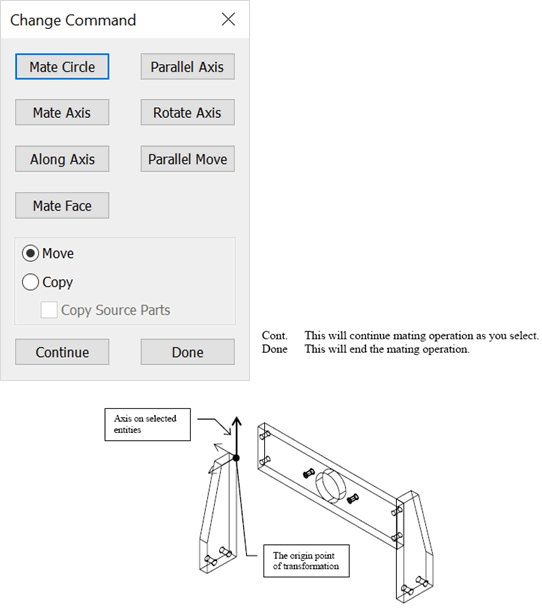 Change Command

Mate Circle
Parallel Axis
Mate Axis
Rotate Axis
Along Axis
Parallel Move
Mate Face

Move
Copy
Copy Source Parts

Continue
Done

Cont. This will continue mating operation as you select.
Done This will end the mating operation.

Axis on selected entities

The origin point of transformation